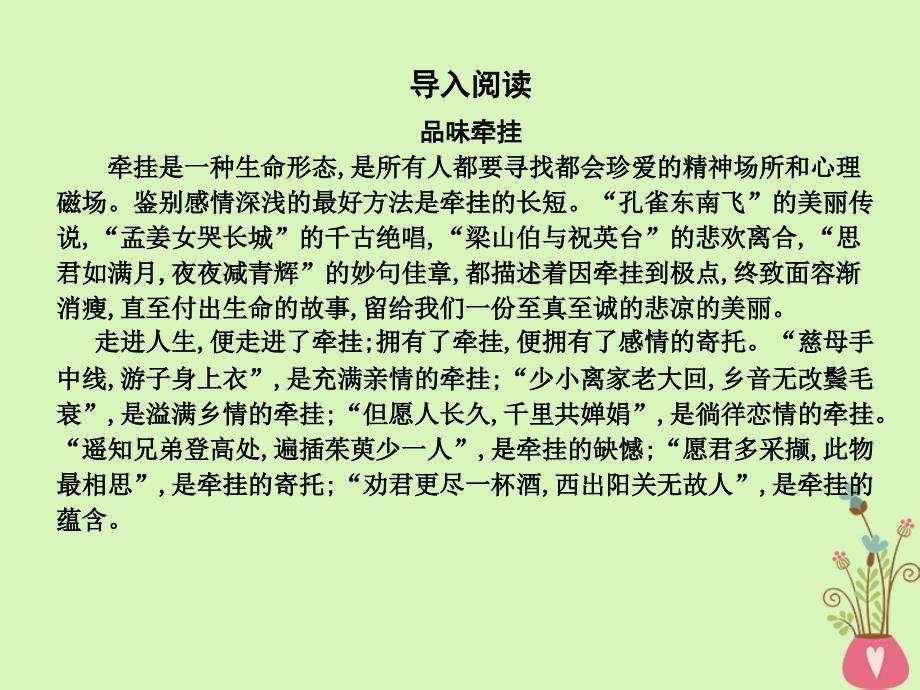 导入阅读

品味牵挂

牵挂是一种生命形态，是所有人都要寻找都会珍爱的精神场所和心理磁场。鉴别感情深浅的最好方法是牵挂的长短。“孔雀东南飞”的美丽传说，“孟姜女哭长城”的千古绝唱，“梁山伯与祝英台”的悲欢离合，“思君如满月，夜夜减青辉”的妙句佳章，都描述着因牵挂到极点，终致面容渐消瘦，直至付出生命的故事，留给我们一份至真至诚的悲凉的美丽。

走进人生，便走进了牵挂；拥有了牵挂，便拥有了感情的寄托。“慈母手中线，游子身上衣”，是充满亲情的牵挂；“少小离家老大回，乡音无改鬓毛衰”，是溢满乡情的牵挂；“但愿人长久，千里共婵娟”，是徜徉恋情的牵挂。“遥知兄弟登高处，遍插茱萸少一人”，是牵挂的缺憾；“愿君多采撷，此物最相思”，是牵挂的寄托；“劝君更尽一杯酒，西出阳关无故人”，是牵挂的蕴含。